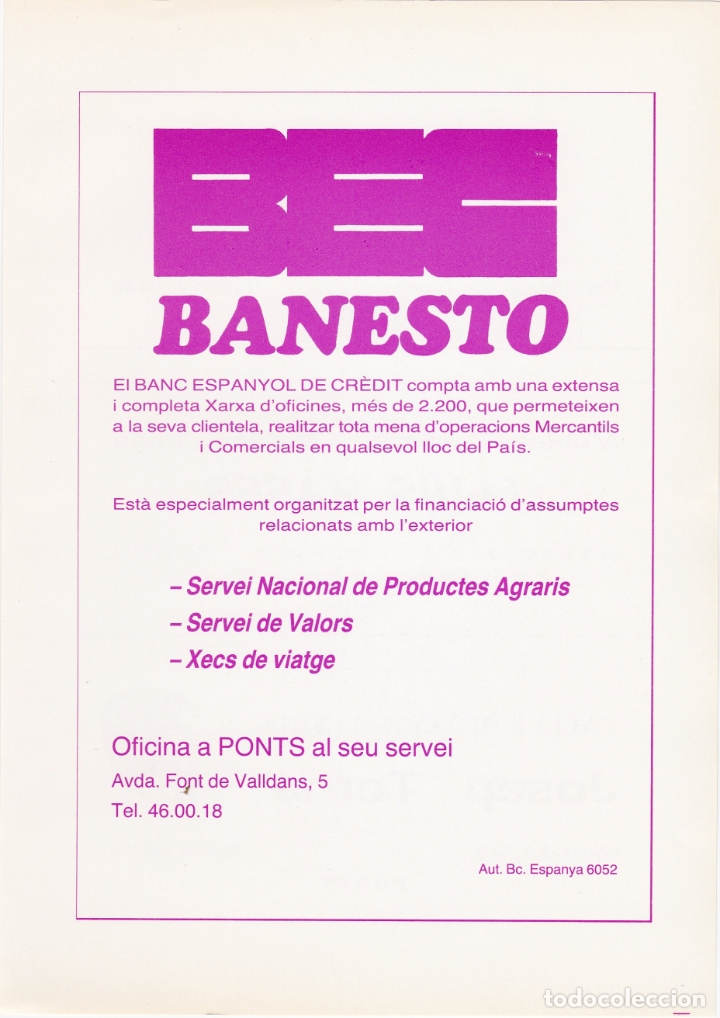 BEC

BANESTO

El BANC ESPANYOL DE CRÈDIT compta amb una extensa i completa Xarxa d'oficines, més de 2.200, que permeteixen a la seva clientela, realitzar tota mena d'operacions Mercantils i Comercials en qualsevol lloc del País.

Està especialment organitzat per la financiació d'assumptes relacionats amb l'exterior

– Servei Nacional de Productes Agraris
– Servei de Valors
– Xecs de viatge

Oficina a PONTS al seu servei
Avda. Font de Valldans, 5
Tel. 46.00.18

Aut. Bc. Espanya 6052

todocoleccion